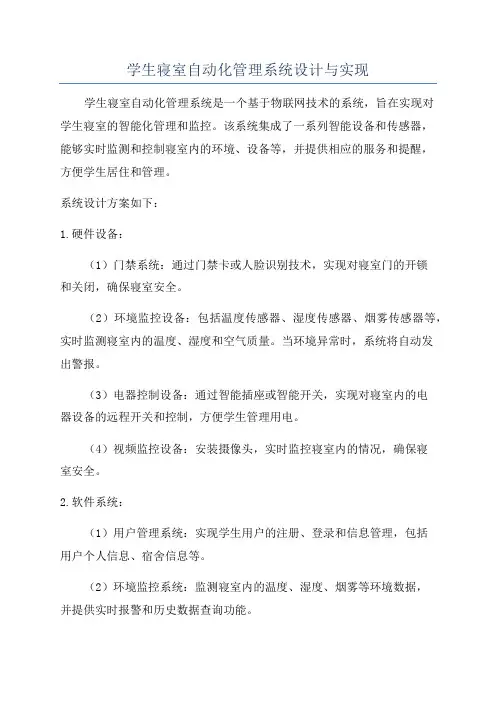 学生寝室自动化管理系统设计与实现

学生寝室自动化管理系统是一个基于物联网技术的系统，旨在实现对学生寝室的智能化管理和监控。该系统集成了一系列智能设备和传感器，能够实时监测和控制寝室内的环境、设备等，并提供相应的服务和提醒，方便学生居住和管理。

系统设计方案如下：

1.硬件设备：

（1）门禁系统：通过门禁卡或人脸识别技术，实现对寝室门的开锁和关闭，确保寝室安全。

（2）环境监控设备：包括温度传感器、湿度传感器、烟雾传感器等，实时监测寝室内的温度、湿度和空气质量。当环境异常时，系统将自动发出警报。

（3）电器控制设备：通过智能插座或智能开关，实现对寝室内的电器设备的远程开关和控制，方便学生管理用电。

（4）视频监控设备：安装摄像头，实时监控寝室内的情况，确保寝室安全。

2.软件系统：

（1）用户管理系统：实现学生用户的注册、登录和信息管理，包括用户个人信息、宿舍信息等。

（2）环境监控系统：监测寝室内的温度、湿度、烟雾等环境数据，并提供实时报警和历史数据查询功能。